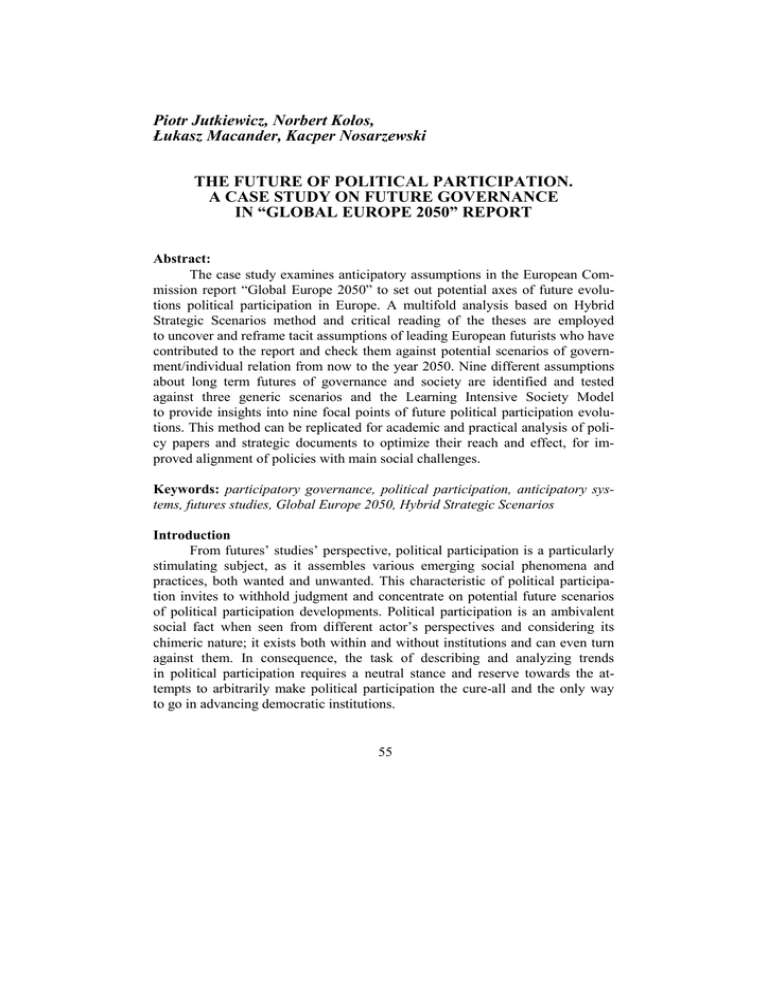 Piotr Jutkiewicz, Norbert Kołos,
Łukasz Macander, Kacper Nosarzewski

THE FUTURE OF POLITICAL PARTICIPATION.
A CASE STUDY ON FUTURE GOVERNANCE
IN “GLOBAL EUROPE 2050” REPORT

Abstract:
The case study examines anticipatory assumptions in the European Commission report “Global Europe 2050” to set out potential axes of future evolutions political participation in Europe. A multifold analysis based on Hybrid Strategic Scenarios method and critical reading of the theses are employed to uncover and reframe tacit assumptions of leading European futurists who have contributed to the report and check them against potential scenarios of government/individual relation from now to the year 2050. Nine different assumptions about long term futures of governance and society are identified and tested against three generic scenarios and the Learning Intensive Society Model to provide insights into nine focal points of future political participation evolutions. This method can be replicated for academic and practical analysis of policy papers and strategic documents to optimize their reach and effect, for improved alignment of policies with main social challenges.

Keywords: participatory governance, political participation, anticipatory systems, futures studies, Global Europe 2050, Hybrid Strategic Scenarios

Introduction
From futures’ studies’ perspective, political participation is a particularly stimulating subject, as it assembles various emerging social phenomena and practices, both wanted and unwanted. This characteristic of political participation invites to withhold judgment and concentrate on potential future scenarios of political participation developments. Political participation is an ambivalent social fact when seen from different actor’s perspectives and considering its chimeric nature; it exists both within and without institutions and can even turn against them. In consequence, the task of describing and analyzing trends in political participation requires a neutral stance and reserve towards the attempts to arbitrarily make political participation the cure-all and the only way to go in advancing democratic institutions.

55